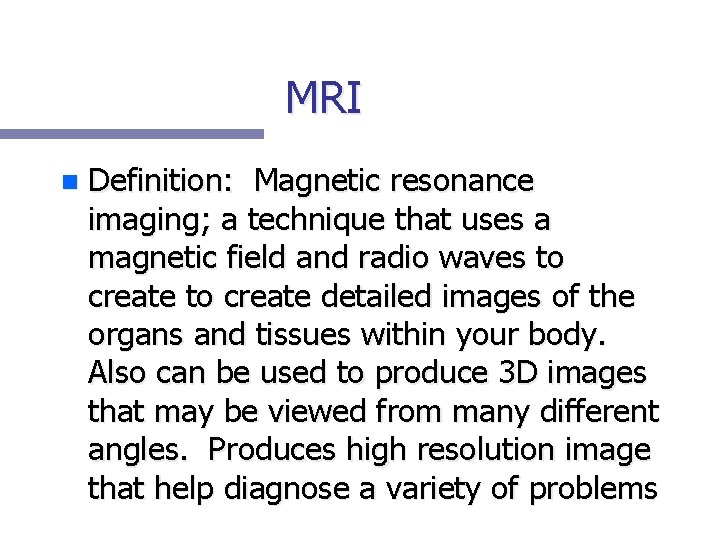 MRI

Definition: Magnetic resonance imaging; a technique that uses a magnetic field and radio waves to create to create detailed images of the organs and tissues within your body. Also can be used to produce 3D images that may be viewed from many different angles. Produces high resolution image that help diagnose a variety of problems